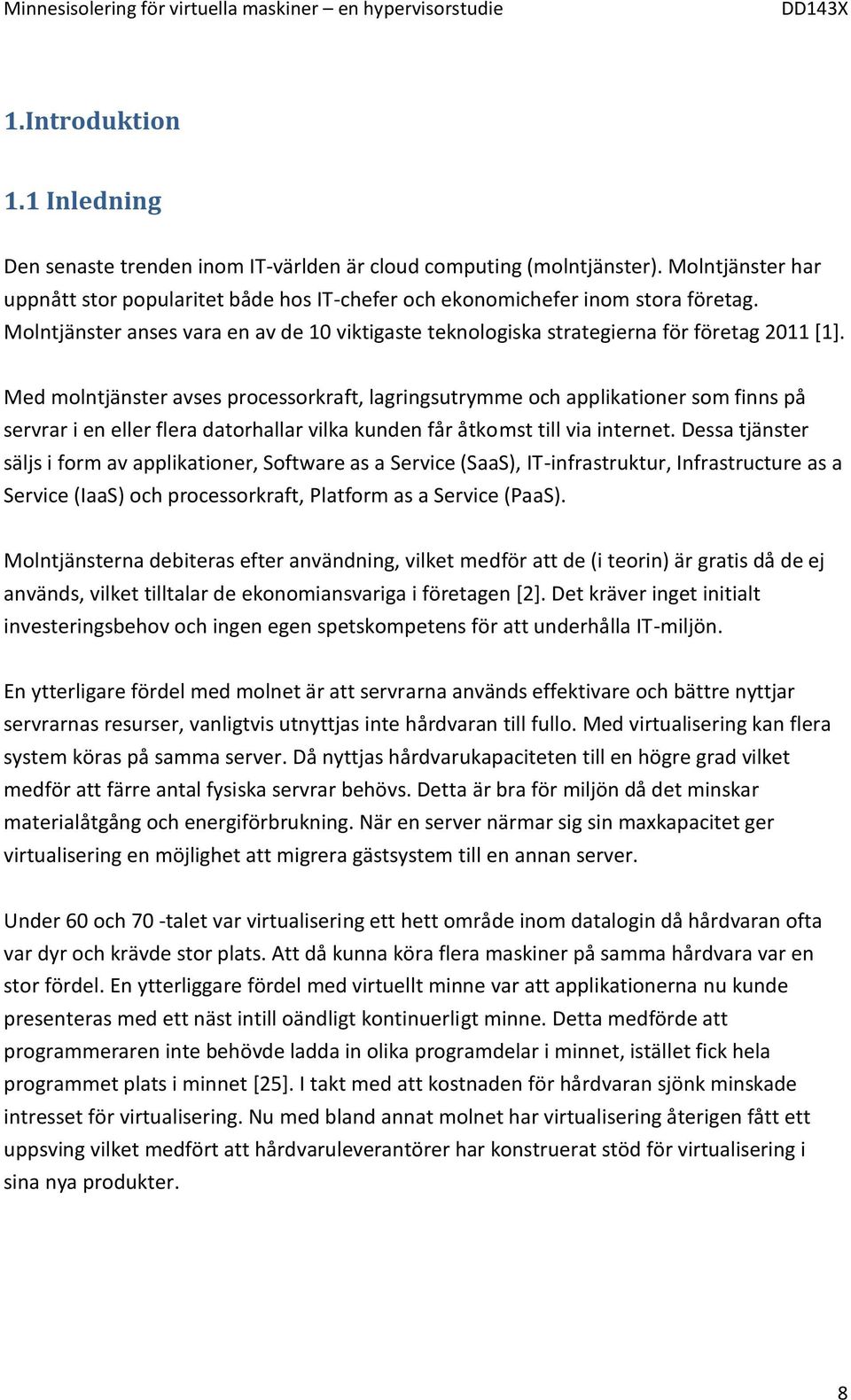 Minnesisolering för virtuella maskiner – en hypervisorstudie DD143X

1.Introduktion

1.1 Inledning

Den senaste trenden inom IT-världen är cloud computing (molntjänster). Molntjänster har uppnått stor popularitet både hos IT-chefer och ekonomichefer inom stora företag. Molntjänster anses vara en av de 10 viktigaste teknologiska strategierna för företag 2011 [1].

Med molntjänster avses processorkraft, lagringsutrymme och applikationer som finns på servrar i en eller flera datorhallar vilka kunden får åtkomst till via internet. Dessa tjänster säljs i form av applikationer, Software as a Service (SaaS), IT-infrastruktur, Infrastructure as a Service (IaaS) och processorkraft, Platform as a Service (PaaS).

Molntjänsterna debiteras efter användning, vilket medför att de (i teorin) är gratis då de ej används, vilket tilltalar de ekonomiansvariga i företagen [2]. Det kräver inget initialt investeringsbehov och ingen egen spetskompetens för att underhålla IT-miljön.

En ytterligare fördel med molnet är att servrarna används effektivare och bättre nyttjar servrarnas resurser, vanligtvis utnyttjas inte hårdvaran till fullo. Med virtualisering kan flera system köras på samma server. Då nyttjas hårdvarukapaciteten till en högre grad vilket medför att färre antal fysiska servrar behövs. Detta är bra för miljön då det minskar materialåtgång och energiförbrukning. När en server närmar sig sin maxkapacitet ger virtualisering en möjlighet att migrera gästsystem till en annan server.

Under 60 och 70 -talet var virtualisering ett hett område inom datalogin då hårdvaran ofta var dyr och krävde stor plats. Att då kunna köra flera maskiner på samma hårdvara var en stor fördel. En ytterliggare fördel med virtuellt minne var att applikationerna nu kunde presenteras med ett näst intill oändligt kontinuerligt minne. Detta medförde att programmeraren inte behövde ladda in olika programdelar i minnet, istället fick hela programmet plats i minnet [25]. I takt med att kostnaden för hårdvaran sjönk minskade intresset för virtualisering. Nu med bland annat molnet har virtualisering återigen fått ett uppsving vilket medfört att hårdvaruleverantörer har konstruerat stöd för virtualisering i sina nya produkter.

8